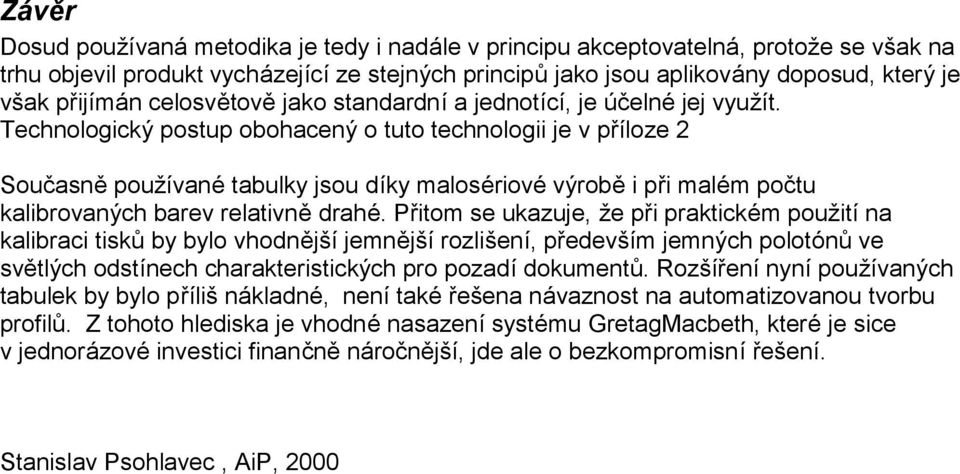 Závěr

Dosud používaná metodika je tedy i nadále v principu akceptovatelná, protože se však na trhu objevil produkt vycházející ze stejných principů jako jsou aplikovány doposud, který je však přijímán celosvětově jako standardní a jednotící, je účelné jej využít. Technologický postup obohacený o tuto technologii je v příloze 2

Současně používané tabulky jsou díky malosériové výrobě i při malém počtu kalibrovaných barev relativně drahé. Přitom se ukazuje, že při praktickém použití na kalibraci tisků by bylo vhodnější jemnější rozlišení, především jemných polotónů ve světlých odstínech charakteristických pro pozadí dokumentů. Rozšíření nyní používaných tabulek by bylo příliš nákladné, není také řešena návaznost na automatizovanou tvorbu profilů. Z tohoto hlediska je vhodné nasazení systému GretagMacbeth, které je sice v jednorázové investici finančně náročnější, jde ale o bezkompromisní řešení.

Stanislav Psohlavec , AiP, 2000